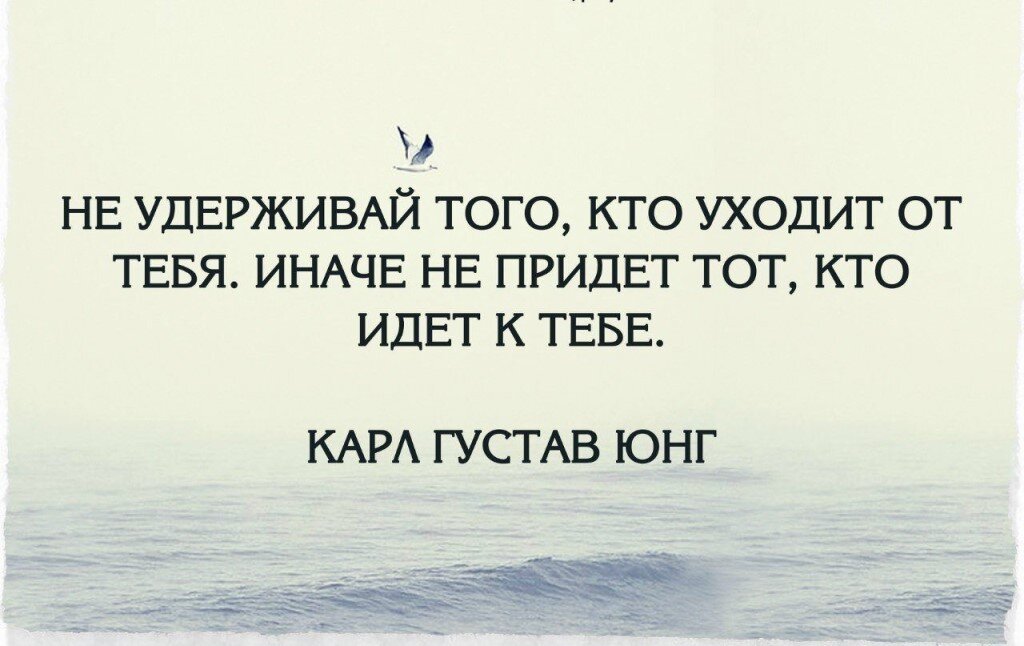 НЕ УДЕРЖИВАЙ ТОГО, КТО УХОДИТ ОТ ТЕБЯ. ИНАЧЕ НЕ ПРИДЕТ ТОТ, КТО ИДЕТ К ТЕБЕ.

КАРЛ ГУСТАВ ЮНГ